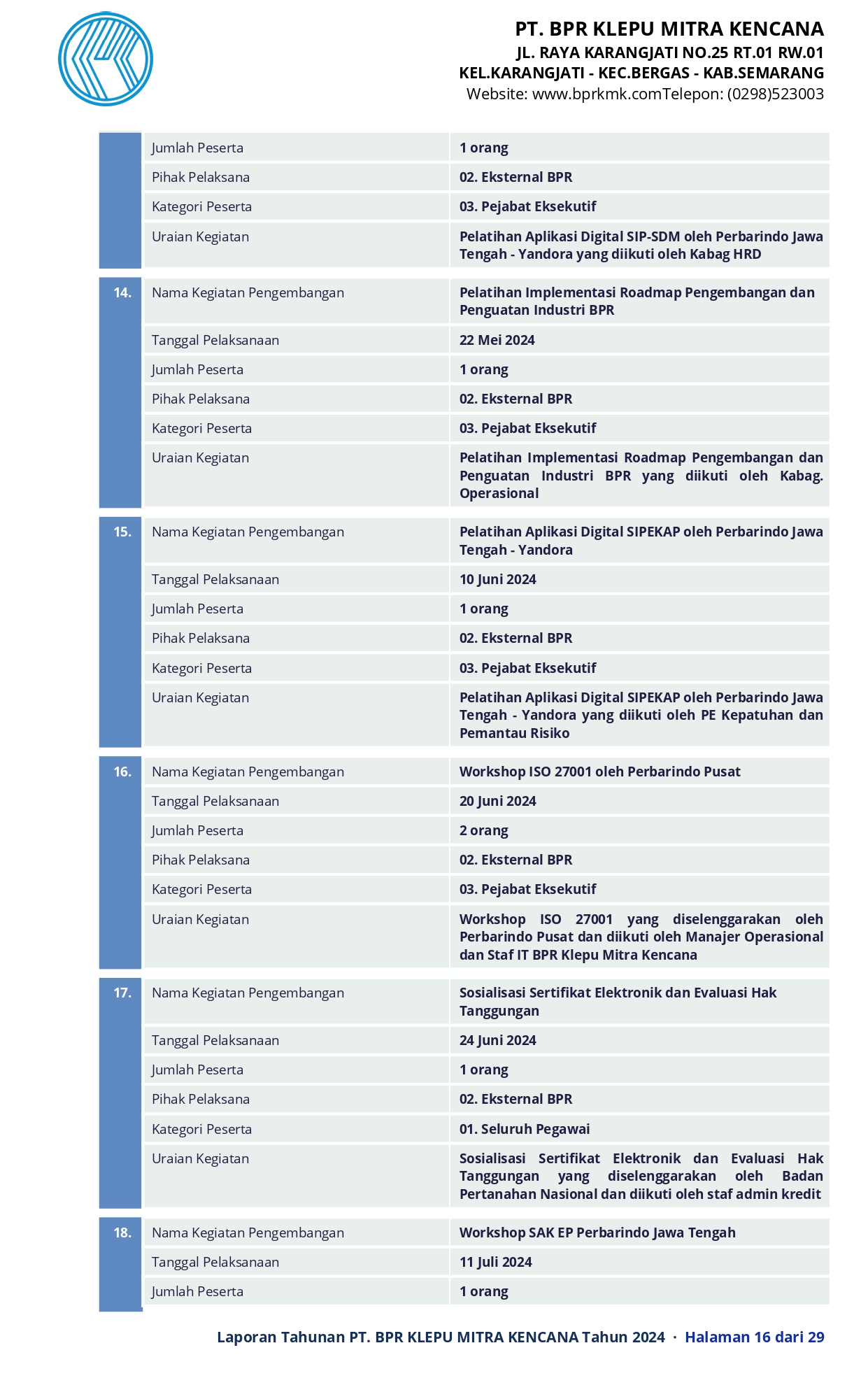 PT. BPR KLEPU MITRA KENCANA
JL. RAYA KARANGJATI NO.25 RT.01 RW.01
KEL.KARANGJATI - KEC.BERGAS - KAB.SEMARANG
Website: www.bprkmk.comTelepon: (0298)523003

| | | |
|---|---|---|
| | Jumlah Peserta | 1 orang |
| | Pihak Pelaksana | 02. Eksternal BPR |
| | Kategori Peserta | 03. Pejabat Eksekutif |
| | Uraian Kegiatan | Pelatihan Aplikasi Digital SIP-SDM oleh Perbarindo Jawa Tengah - Yandora yang diikuti oleh Kabag HRD |
| 14. | Nama Kegiatan Pengembangan | Pelatihan Implementasi Roadmap Pengembangan dan Penguatan Industri BPR |
| | Tanggal Pelaksanaan | 22 Mei 2024 |
| | Jumlah Peserta | 1 orang |
| | Pihak Pelaksana | 02. Eksternal BPR |
| | Kategori Peserta | 03. Pejabat Eksekutif |
| | Uraian Kegiatan | Pelatihan Implementasi Roadmap Pengembangan dan Penguatan Industri BPR yang diikuti oleh Kabag. Operasional |
| 15. | Nama Kegiatan Pengembangan | Pelatihan Aplikasi Digital SIPEKAP oleh Perbarindo Jawa Tengah - Yandora |
| | Tanggal Pelaksanaan | 10 Juni 2024 |
| | Jumlah Peserta | 1 orang |
| | Pihak Pelaksana | 02. Eksternal BPR |
| | Kategori Peserta | 03. Pejabat Eksekutif |
| | Uraian Kegiatan | Pelatihan Aplikasi Digital SIPEKAP oleh Perbarindo Jawa Tengah - Yandora yang diikuti oleh PE Kepatuhan dan Pemantau Risiko |
| 16. | Nama Kegiatan Pengembangan | Workshop ISO 27001 oleh Perbarindo Pusat |
| | Tanggal Pelaksanaan | 20 Juni 2024 |
| | Jumlah Peserta | 2 orang |
| | Pihak Pelaksana | 02. Eksternal BPR |
| | Kategori Peserta | 03. Pejabat Eksekutif |
| | Uraian Kegiatan | Workshop ISO 27001 yang diselenggarakan oleh Perbarindo Pusat dan diikuti oleh Manajer Operasional dan Staf IT BPR Klepu Mitra Kencana |
| 17. | Nama Kegiatan Pengembangan | Sosialisasi Sertifikat Elektronik dan Evaluasi Hak Tanggungan |
| | Tanggal Pelaksanaan | 24 Juni 2024 |
| | Jumlah Peserta | 1 orang |
| | Pihak Pelaksana | 02. Eksternal BPR |
| | Kategori Peserta | 01. Seluruh Pegawai |
| | Uraian Kegiatan | Sosialisasi Sertifikat Elektronik dan Evaluasi Hak Tanggungan yang diselenggarakan oleh Badan Pertanahan Nasional dan diikuti oleh staf admin kredit |
| 18. | Nama Kegiatan Pengembangan | Workshop SAK EP Perbarindo Jawa Tengah |
| | Tanggal Pelaksanaan | 11 Juli 2024 |
| | Jumlah Peserta | 1 orang |

Laporan Tahunan PT. BPR KLEPU MITRA KENCANA Tahun 2024 · Halaman 16 dari 29